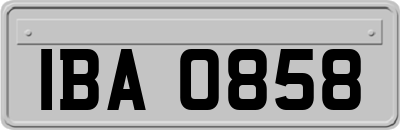 IBA 0858